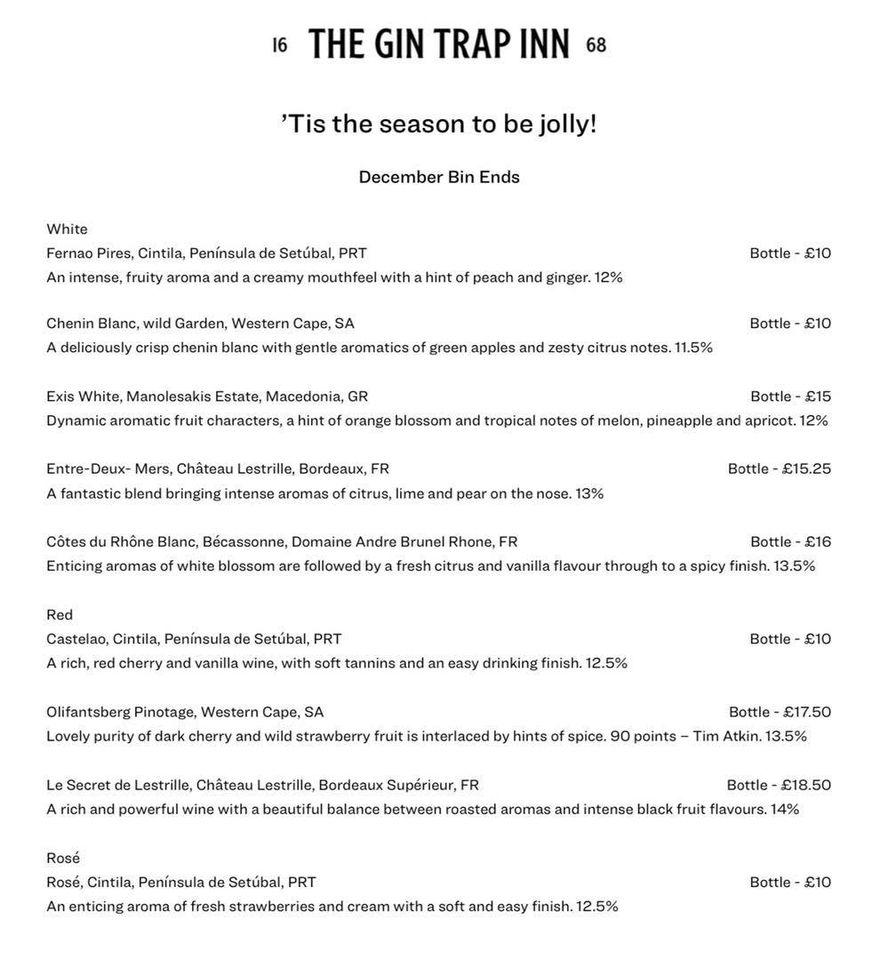 16 THE GIN TRAP INN 68

'Tis the season to be jolly!

December Bin Ends

White
Fernao Pires, Cintila, Península de Setúbal, PRT Bottle - £10
An intense, fruity aroma and a creamy mouthfeel with a hint of peach and ginger. 12%

Chenin Blanc, wild Garden, Western Cape, SA Bottle - £10
A deliciously crisp chenin blanc with gentle aromatics of green apples and zesty citrus notes. 11.5%

Exis White, Manolesakis Estate, Macedonia, GR Bottle - £15
Dynamic aromatic fruit characters, a hint of orange blossom and tropical notes of melon, pineapple and apricot. 12%

Entre-Deux- Mers, Château Lestrille, Bordeaux, FR Bottle - £15.25
A fantastic blend bringing intense aromas of citrus, lime and pear on the nose. 13%

Côtes du Rhône Blanc, Bécassonne, Domaine Andre Brunel Rhone, FR Bottle - £16
Enticing aromas of white blossom are followed by a fresh citrus and vanilla flavour through to a spicy finish. 13.5%

Red
Castelao, Cintila, Península de Setúbal, PRT Bottle - £10
A rich, red cherry and vanilla wine, with soft tannins and an easy drinking finish. 12.5%

Olifantsberg Pinotage, Western Cape, SA Bottle - £17.50
Lovely purity of dark cherry and wild strawberry fruit is interlaced by hints of spice. 90 points – Tim Atkin. 13.5%

Le Secret de Lestrille, Château Lestrille, Bordeaux Supérieur, FR Bottle - £18.50
A rich and powerful wine with a beautiful balance between roasted aromas and intense black fruit flavours. 14%

Rosé
Rosé, Cintila, Península de Setúbal, PRT Bottle - £10
An enticing aroma of fresh strawberries and cream with a soft and easy finish. 12.5%